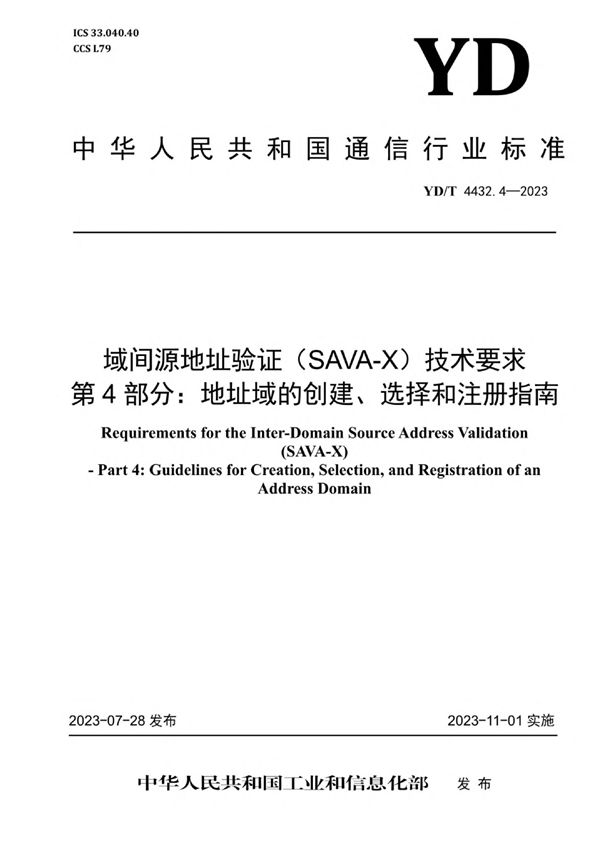 ICS 33.040.40
CCS L79

YD

中华人民共和国通信行业标准

YD/T 4432.4—2023

域间源地址验证（SAVA-X）技术要求
第4部分：地址域的创建、选择和注册指南

Requirements for the Inter-Domain Source Address Validation (SAVA-X)
- Part 4: Guidelines for Creation, Selection, and Registration of an Address Domain

2023-07-28 发布

2023-11-01 实施

中华人民共和国工业和信息化部 发布